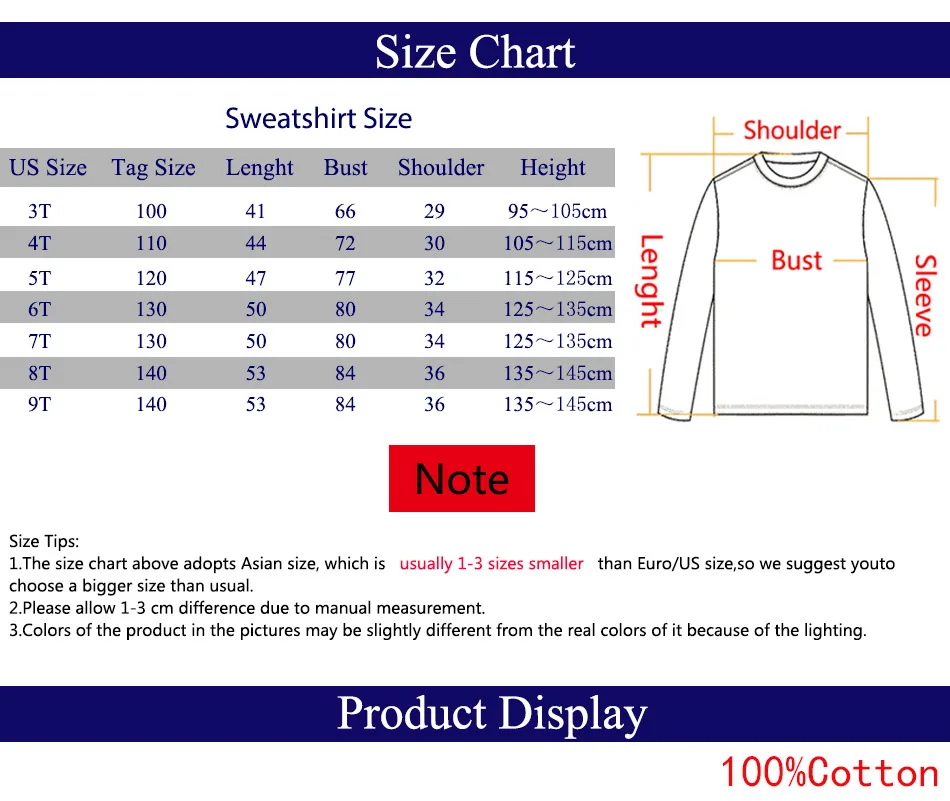 Size Chart

Sweatshirt Size

| US Size | Tag Size | Lenght | Bust | Shoulder | Height |
|---|---|---|---|---|---|
| 3T | 100 | 41 | 66 | 29 | 95～105cm |
| 4T | 110 | 44 | 72 | 30 | 105～115cm |
| 5T | 120 | 47 | 77 | 32 | 115～125cm |
| 6T | 130 | 50 | 80 | 34 | 125～135cm |
| 7T | 130 | 50 | 80 | 34 | 125～135cm |
| 8T | 140 | 53 | 84 | 36 | 135～145cm |
| 9T | 140 | 53 | 84 | 36 | 135～145cm |

Shoulder
Lenght
Bust
Sleeve

Note

Size Tips:
1.The size chart above adopts Asian size, which is usually 1-3 sizes smaller than Euro/US size,so we suggest youto choose a bigger size than usual.
2.Please allow 1-3 cm difference due to manual measurement.
3.Colors of the product in the pictures may be slightly different from the real colors of it because of the lighting.

Product Display

100%Cotton